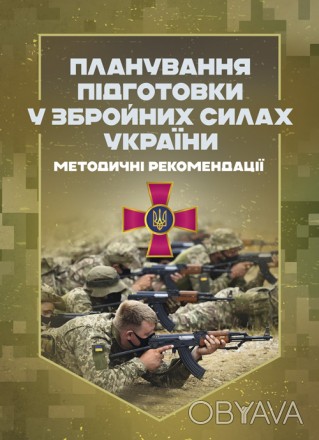 ПЛАНУВАННЯ ПІДГОТОВКИ У ЗБРОЙНИХ СИЛАХ УКРАЇНИ

МЕТОДИЧНІ РЕКОМЕНДАЦІЇ

OBYAVA